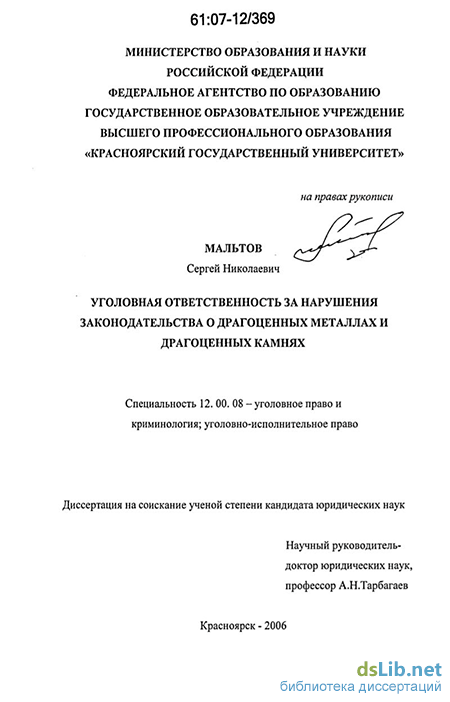 61:07-12/369

МИНИСТЕРСТВО ОБРАЗОВАНИЯ И НАУКИ РОССИЙСКОЙ ФЕДЕРАЦИИ
ФЕДЕРАЛЬНОЕ АГЕНТСТВО ПО ОБРАЗОВАНИЮ
ГОСУДАРСТВЕННОЕ ОБРАЗОВАТЕЛЬНОЕ УЧРЕЖДЕНИЕ ВЫСШЕГО ПРОФЕССИОНАЛЬНОГО ОБРАЗОВАНИЯ
«КРАСНОЯРСКИЙ ГОСУДАРСТВЕННЫЙ УНИВЕРСИТЕТ»

на правах рукописи

МАЛЬТОВ
Сергей Николаевич

УГОЛОВНАЯ ОТВЕТСТВЕННОСТЬ ЗА НАРУШЕНИЯ ЗАКОНОДАТЕЛЬСТВА О ДРАГОЦЕННЫХ МЕТАЛЛАХ И ДРАГОЦЕННЫХ КАМНЯХ

Специальность 12. 00. 08 – уголовное право и криминология; уголовно-исполнительное право

Диссертация на соискание ученой степени кандидата юридических наук

Научный руководитель-
доктор юридических наук,
профессор А.Н.Тарбагаев

Красноярск - 2006

dsLib.net
библиотека диссертаций